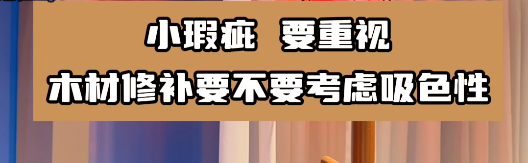 小瑕疵 要重视
木材修补要不要考虑吸色性